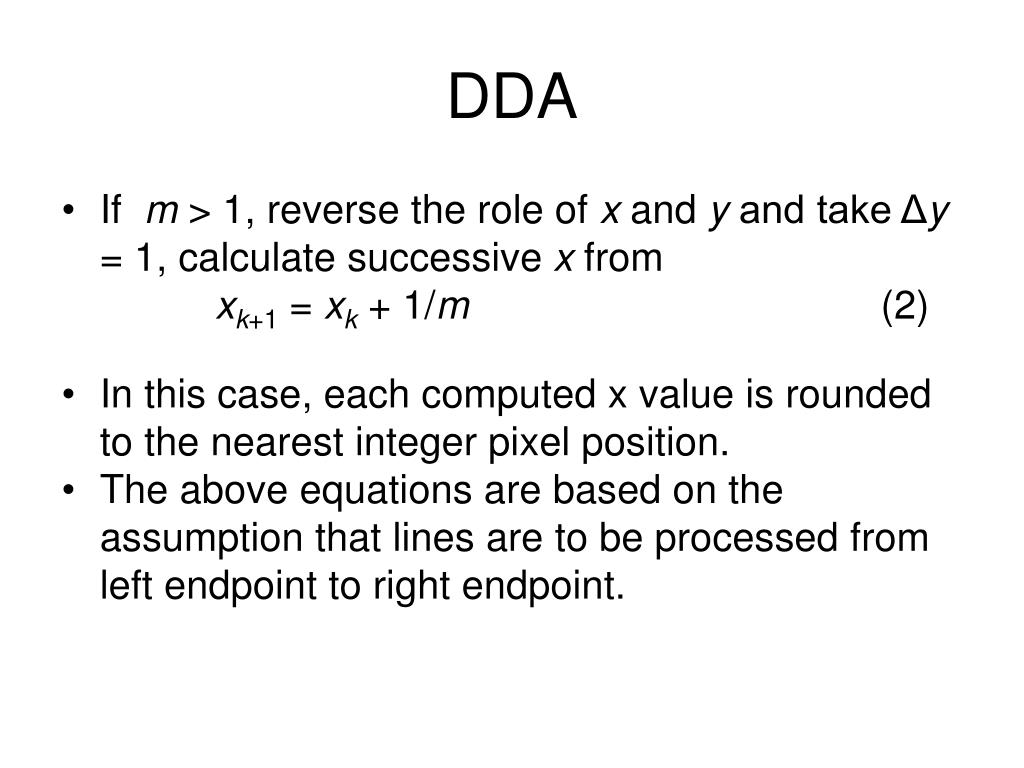 DDA

• If $m > 1$, reverse the role of $x$ and $y$ and take $\Delta y = 1$, calculate successive $x$ from
$x_{k+1} = x_k + 1/m$ (2)

• In this case, each computed x value is rounded to the nearest integer pixel position.
• The above equations are based on the assumption that lines are to be processed from left endpoint to right endpoint.